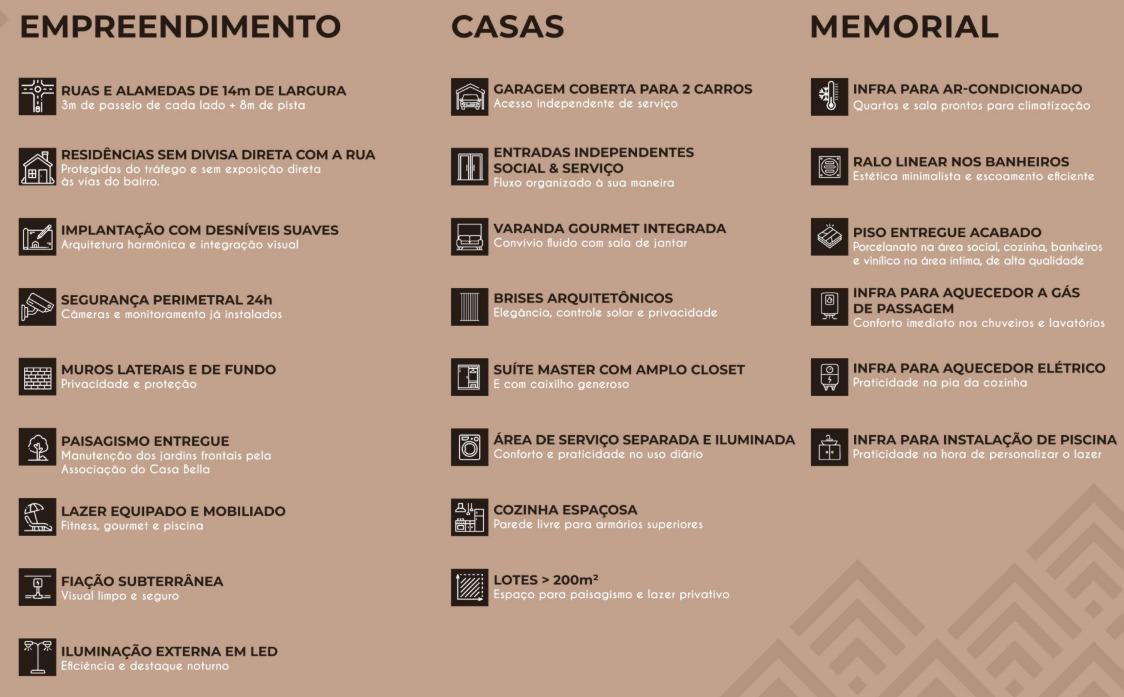 EMPREENDIMENTO

RUAS E ALAMEDAS DE 14m DE LARGURA
3m de passeio de cada lado + 8m de pista

RESIDÊNCIAS SEM DIVISA DIRETA COM A RUA
Protegidas do tráfego e sem exposição direta às vias do bairro.

IMPLANTAÇÃO COM DESNÍVEIS SUAVES
Arquitetura harmônica e integração visual

SEGURANÇA PERIMETRAL 24h
Câmeras e monitoramento já instalados

MUROS LATERAIS E DE FUNDO
Privacidade e proteção

PAISAGISMO ENTREGUE
Manutenção dos jardins frontais pela Associação do Casa Bella

LAZER EQUIPADO E MOBILIADO
Fitness, gourmet e piscina

FIAÇÃO SUBTERRÂNEA
Visual limpo e seguro

ILUMINAÇÃO EXTERNA EM LED
Eficiência e destaque noturno

CASAS

GARAGEM COBERTA PARA 2 CARROS
Acesso independente de serviço

ENTRADAS INDEPENDENTES SOCIAL & SERVIÇO
Fluxo organizado à sua maneira

VARANDA GOURMET INTEGRADA
Convívio fluido com sala de jantar

BRISES ARQUITETÔNICOS
Elegância, controle solar e privacidade

SUÍTE MASTER COM AMPLO CLOSET
E com caixilho generoso

ÁREA DE SERVIÇO SEPARADA E ILUMINADA
Conforto e praticidade no uso diário

COZINHA ESPAÇOSA
Parede livre para armários superiores

LOTES > 200m²
Espaço para paisagismo e lazer privativo

MEMORIAL

INFRA PARA AR-CONDICIONADO
Quartos e sala prontos para climatização

RALO LINEAR NOS BANHEIROS
Estética minimalista e escoamento eficiente

PISO ENTREGUE ACABADO
Porcelanato na área social, cozinha, banheiros e vinílico na área íntima, de alta qualidade

INFRA PARA AQUECEDOR A GÁS DE PASSAGEM
Conforto imediato nos chuveiros e lavatórios

INFRA PARA AQUECEDOR ELÉTRICO
Praticidade na pia da cozinha

INFRA PARA INSTALAÇÃO DE PISCINA
Praticidade na hora de personalizar o lazer